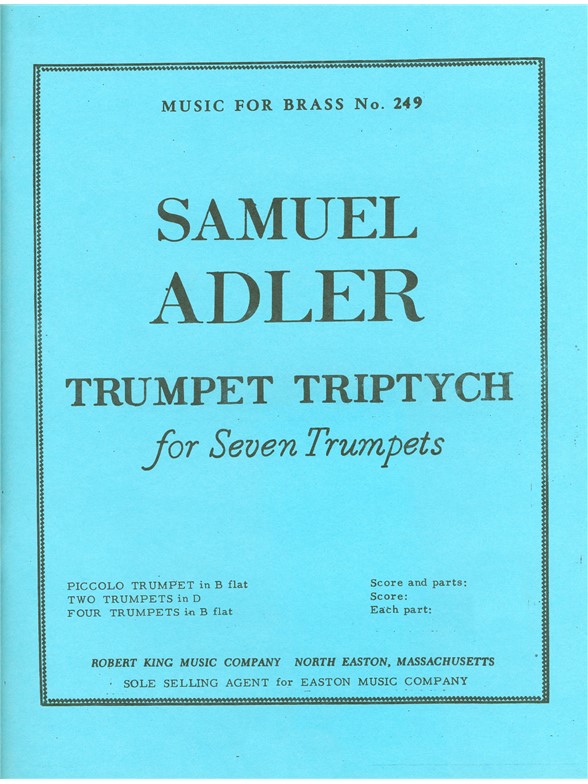 MUSIC FOR BRASS No. 249

SAMUEL
ADLER

TRUMPET TRIPTYCH
for Seven Trumpets

PICCOLO TRUMPET in B flat
TWO TRUMPETS in D
FOUR TRUMPETS in B flat

Score and parts:
Score:
Each part:

ROBERT KING MUSIC COMPANY NORTH EASTON, MASSACHUSETTS
SOLE SELLING AGENT for EASTON MUSIC COMPANY